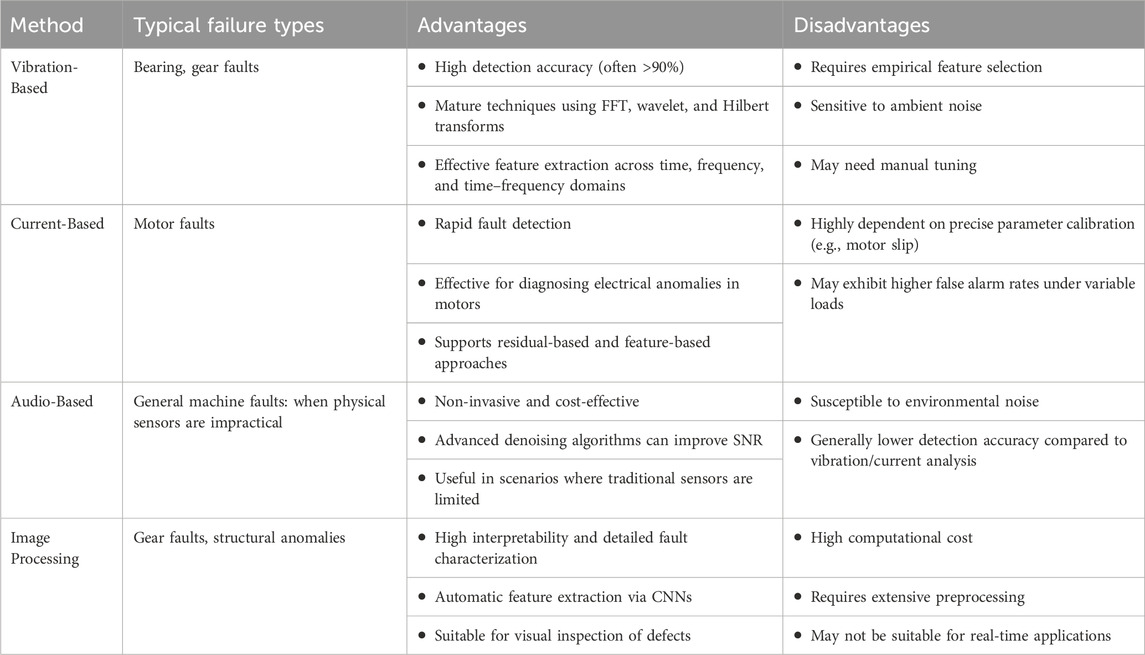 | Method | Typical failure types | Advantages | Disadvantages |
|---|---|---|---|
| Vibration-Based | Bearing, gear faults | • High detection accuracy (often >90%) | • Requires empirical feature selection |
| | | • Mature techniques using FFT, wavelet, and Hilbert transforms | • Sensitive to ambient noise |
| | | • Effective feature extraction across time, frequency, and time–frequency domains | • May need manual tuning |
| Current-Based | Motor faults | • Rapid fault detection | • Highly dependent on precise parameter calibration (e.g., motor slip) |
| | | • Effective for diagnosing electrical anomalies in motors | • May exhibit higher false alarm rates under variable loads |
| | | • Supports residual-based and feature-based approaches | |
| Audio-Based | General machine faults: when physical sensors are impractical | • Non-invasive and cost-effective | • Susceptible to environmental noise |
| | | • Advanced denoising algorithms can improve SNR | • Generally lower detection accuracy compared to vibration/current analysis |
| | | • Useful in scenarios where traditional sensors are limited | |
| Image Processing | Gear faults, structural anomalies | • High interpretability and detailed fault characterization | • High computational cost |
| | | • Automatic feature extraction via CNNs | • Requires extensive preprocessing |
| | | • Suitable for visual inspection of defects | • May not be suitable for real-time applications |